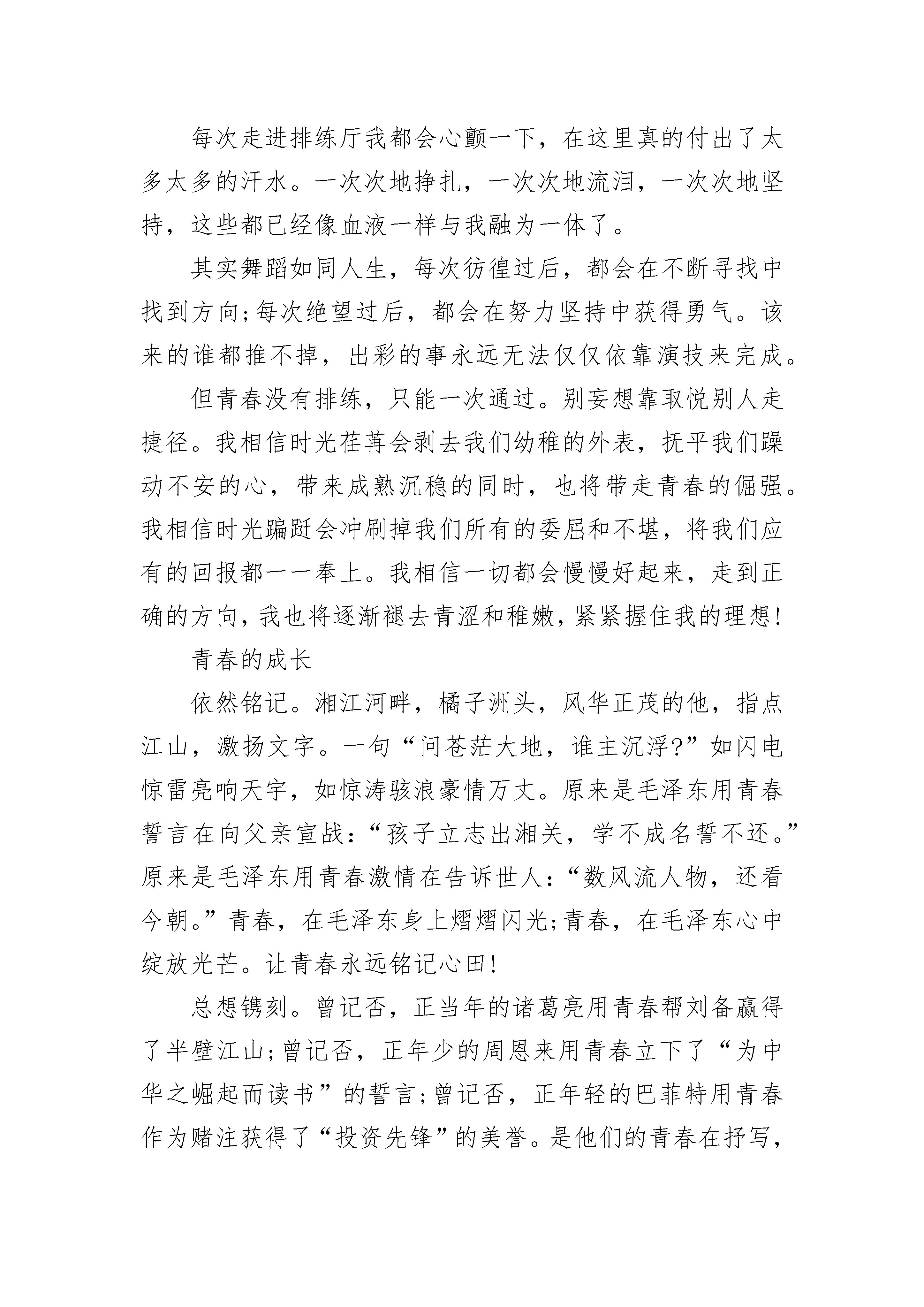 每次走进排练厅我都会心颤一下，在这里真的付出了太多太多的汗水。一次次地挣扎，一次次地流泪，一次次地坚持，这些都已经像血液一样与我融为一体了。

其实舞蹈如同人生，每次彷徨过后，都会在不断寻找中找到方向;每次绝望过后，都会在努力坚持中获得勇气。该来的谁都推不掉，出彩的事永远无法仅仅依靠演技来完成。

但青春没有排练，只能一次通过。别妄想靠取悦别人走捷径。我相信时光荏苒会剥去我们幼稚的外表，抚平我们躁动不安的心，带来成熟沉稳的同时，也将带走青春的倔强。我相信时光蹁跹会冲刷掉我们所有的委屈和不堪，将我们应有的回报都一一奉上。我相信一切都会慢慢好起来，走到正确的方向，我也将逐渐褪去青涩和稚嫩，紧紧握住我的理想!

青春的成长

依然铭记。湘江河畔，橘子洲头，风华正茂的他，指点江山，激扬文字。一句“问苍茫大地，谁主沉浮?”如闪电惊雷亮响天宇，如惊涛骇浪豪情万丈。原来是毛泽东用青春誓言在向父亲宣战:“孩子立志出湘关，学不成名誓不还。”原来是毛泽东用青春激情在告诉世人:“数风流人物，还看今朝。”青春，在毛泽东身上熠熠闪光;青春，在毛泽东心中绽放光芒。让青春永远铭记心田!

总想镌刻。曾记否，正当年的诸葛亮用青春帮刘备赢得了半壁江山;曾记否，正年少的周恩来用青春立下了“为中华之崛起而读书”的誓言;曾记否，正年轻的巴菲特用青春作为赌注获得了“投资先锋”的美誉。是他们的青春在抒写，